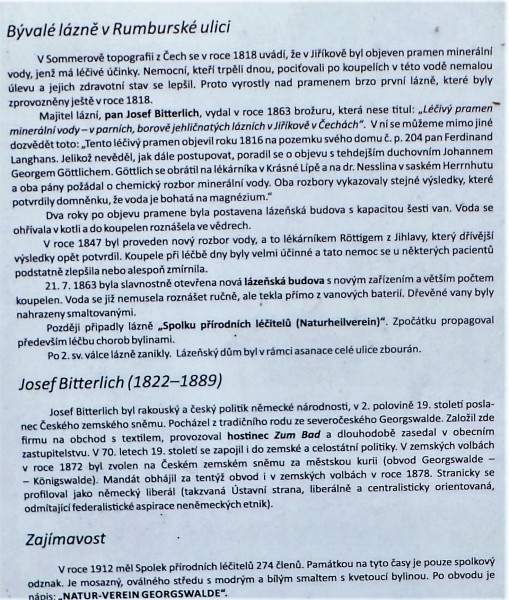 Bývalé lázně v Rumburské ulici

V Sommerově topografii z Čech se v roce 1818 uvádí, že v Jiříkově byl objeven pramen minerální vody, jenž má léčivé účinky. Nemocní, kteří trpěli dnou, pociťovali po koupelích v této vodě nemalou úlevu a jejich zdravotní stav se lepšil. Proto vyrostly nad pramenem brzo první lázně, které byly zprovozněny ještě v roce 1818.

Majitel lázní, pan Josef Bitterlich, vydal v roce 1863 brožuru, která nese titul: „Léčivý pramen minerální vody – v parních, borově jehličnatých lázních v Jiříkově v Čechách". V ní se můžeme mimo jiné dozvědět toto: „Tento léčivý pramen objevil roku 1816 na pozemku svého domu č. p. 204 pan Ferdinand Langhans. Jelikož nevěděl, jak dále postupovat, poradil se o objevu s tehdejším duchovním Johannem Georgem Göttlichem. Göttlich se obrátil na lékárníka v Krásné Lípě a na dr. Nesslina v saském Herrnhutu a oba pány požádal o chemický rozbor minerální vody. Oba rozbory vykazovaly stejné výsledky, které potvrdily domněnku, že voda je bohatá na magnézium."

Dva roky po objevu pramene byla postavena lázeňská budova s kapacitou šesti van. Voda se ohřívala v kotli a do koupelen roznášela ve vědrech.

V roce 1847 byl proveden nový rozbor vody, a to lékárníkem Röttigem z Jihlavy, který dřívější výsledky opět potvrdil. Koupele při léčbě dny byly velmi účinné a tato nemoc se u některých pacientů podstatně zlepšila nebo alespoň zmírnila.

21. 7. 1863 byla slavnostně otevřena nová lázeňská budova s novým zařízením a větším počtem koupelen. Voda se již nemusela roznášet ručně, ale tekla přímo z vanových baterií. Dřevěné vany byly nahrazeny smaltovanými.

Později připadly lázně „Spolku přírodních léčitelů (Naturheilverein)". Zpočátku propagoval především léčbu chorob bylinami.

Po 2. sv. válce lázně zanikly. Lázeňský dům byl v rámci asanace celé ulice zbourán.

Josef Bitterlich (1822–1889)

Josef Bitterlich byl rakouský a český politik německé národnosti, v 2. polovině 19. století poslanec Českého zemského sněmu. Pocházel z tradičního rodu ze severočeského Georgswalde. Založil zde firmu na obchod s textilem, provozoval hostinec Zum Bad a dlouhodobě zasedal v obecním zastupitelstvu. V 70. letech 19. století se zapojil i do zemské a celostátní politiky. V zemských volbách v roce 1872 byl zvolen na Českém zemském sněmu za městskou kurii (obvod Georgswalde – – Königswalde). Mandát obhájil za tentýž obvod i v zemských volbách v roce 1878. Stranicky se profiloval jako německý liberál (takzvaná Ústavní strana, liberálně a centralisticky orientovaná, odmítající federalistické aspirace neněmeckých etnik).

Zajímavost

V roce 1912 měl Spolek přírodních léčitelů 274 členů. Památkou na tyto časy je pouze spolkový odznak. Je mosazný, oválného středu s modrým a bílým smaltem s kvetoucí bylinou. Po obvodu je nápis: „NATUR-VEREIN GEORGSWALDE".